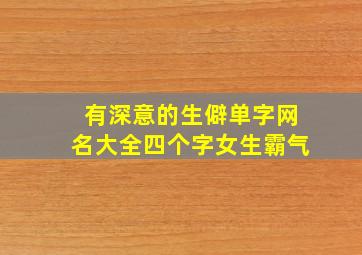 有深意的生僻单字网名大全四个字女生霸气